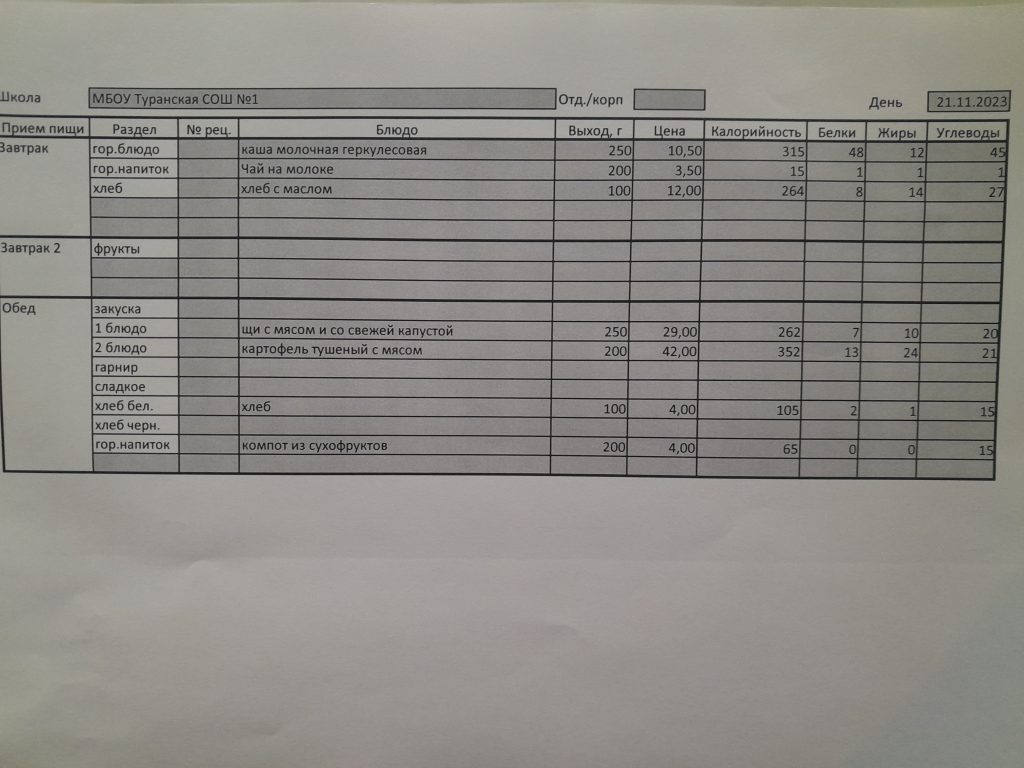 Школа МБОУ Туранская СОШ №1 Отд./корп День 21.11.2023

| Прием пищи | Раздел | № рец. | Блюдо | Выход, г | Цена | Калорийность | Белки | Жиры | Углеводы |
|---|---|---|---|---|---|---|---|---|---|
| Завтрак | гор.блюдо | | каша молочная геркулесовая | 250 | 10,50 | 315 | 48 | 12 | 45 |
| | гор.напиток | | Чай на молоке | 200 | 3,50 | 15 | 1 | 1 | 1 |
| | хлеб | | хлеб с маслом | 100 | 12,00 | 264 | 8 | 14 | 27 |
| | | | | | | | | | |
| | | | | | | | | | |
| Завтрак 2 | фрукты | | | | | | | | |
| | | | | | | | | | |
| | | | | | | | | | |
| Обед | закуска | | | | | | | | |
| | 1 блюдо | | щи с мясом и со свежей капустой | 250 | 29,00 | 262 | 7 | 10 | 20 |
| | 2 блюдо | | картофель тушеный с мясом | 200 | 42,00 | 352 | 13 | 24 | 21 |
| | гарнир | | | | | | | | |
| | сладкое | | | | | | | | |
| | хлеб бел. | | хлеб | 100 | 4,00 | 105 | 2 | 1 | 15 |
| | хлеб черн. | | | | | | | | |
| | гор.напиток | | компот из сухофруктов | 200 | 4,00 | 65 | 0 | 0 | 15 |
| | | | | | | | | | |